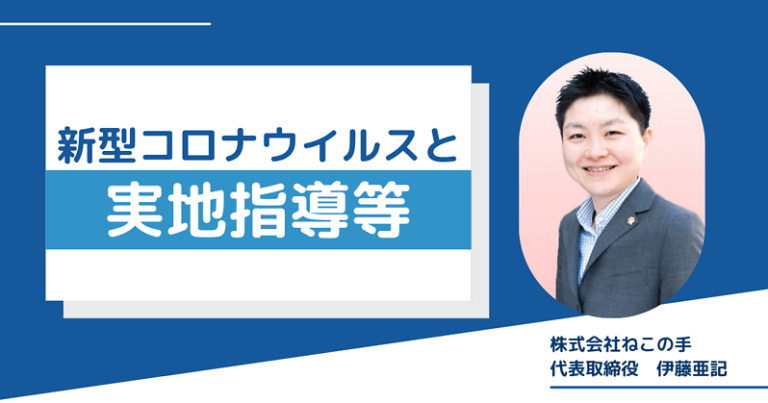 新型コロナウイルスと
実地指導等

株式会社ねこの手
代表取締役　伊藤亜記